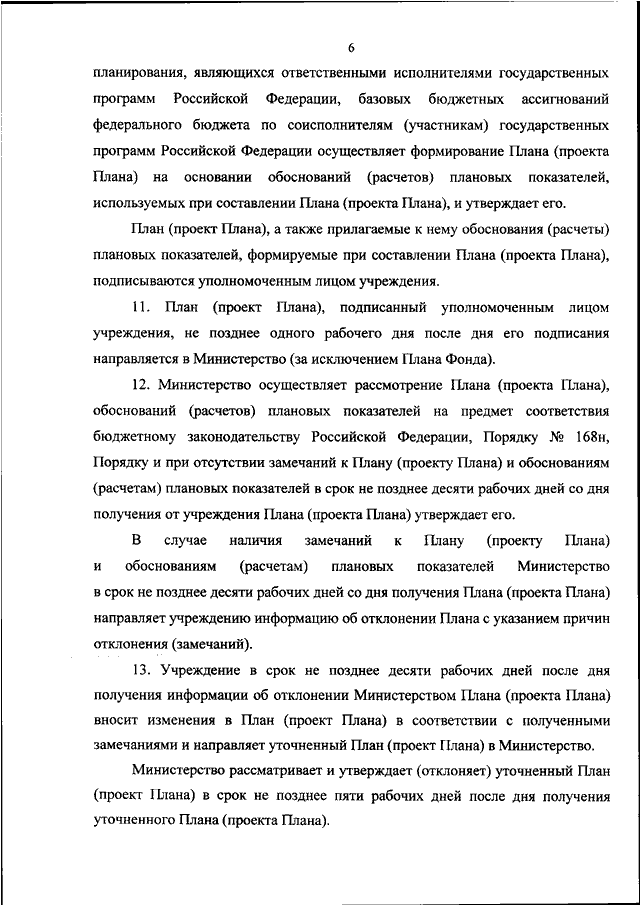 6

планирования, являющихся ответственными исполнителями государственных программ Российской Федерации, базовых бюджетных ассигнований федерального бюджета по соисполнителям (участникам) государственных программ Российской Федерации осуществляет формирование Плана (проекта Плана) на основании обоснований (расчетов) плановых показателей, используемых при составлении Плана (проекта Плана), и утверждает его.

План (проект Плана), а также прилагаемые к нему обоснования (расчеты) плановых показателей, формируемые при составлении Плана (проекта Плана), подписываются уполномоченным лицом учреждения.

11. План (проект Плана), подписанный уполномоченным лицом учреждения, не позднее одного рабочего дня после дня его подписания направляется в Министерство (за исключением Плана Фонда).

12. Министерство осуществляет рассмотрение Плана (проекта Плана), обоснований (расчетов) плановых показателей на предмет соответствия бюджетному законодательству Российской Федерации, Порядку № 168н, Порядку и при отсутствии замечаний к Плану (проекту Плана) и обоснованиям (расчетам) плановых показателей в срок не позднее десяти рабочих дней со дня получения от учреждения Плана (проекта Плана) утверждает его.

В случае наличия замечаний к Плану (проекту Плана) и обоснованиям (расчетам) плановых показателей Министерство в срок не позднее десяти рабочих дней со дня получения Плана (проекта Плана) направляет учреждению информацию об отклонении Плана с указанием причин отклонения (замечаний).

13. Учреждение в срок не позднее десяти рабочих дней после дня получения информации об отклонении Министерством Плана (проекта Плана) вносит изменения в План (проект Плана) в соответствии с полученными замечаниями и направляет уточненный План (проект Плана) в Министерство.

Министерство рассматривает и утверждает (отклоняет) уточненный План (проект Плана) в срок не позднее пяти рабочих дней после дня получения уточненного Плана (проекта Плана).